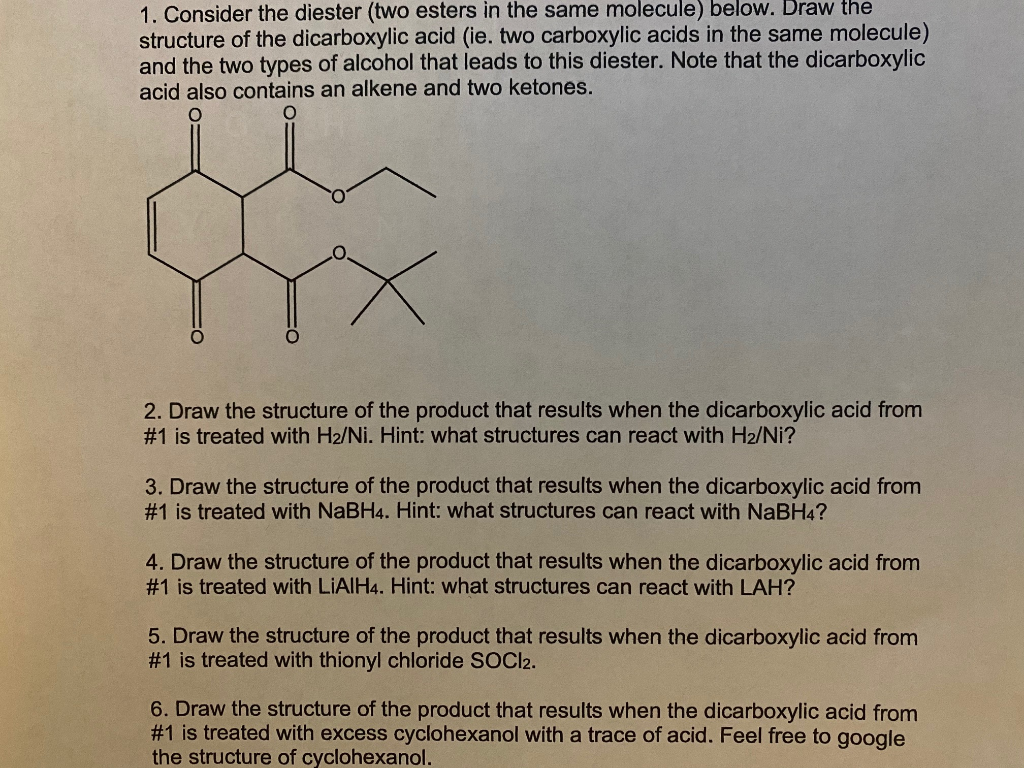 1. Consider the diester (two esters in the same molecule) below. Draw the structure of the dicarboxylic acid (ie. two carboxylic acids in the same molecule) and the two types of alcohol that leads to this diester. Note that the dicarboxylic acid also contains an alkene and two ketones.

O O O O O O

2. Draw the structure of the product that results when the dicarboxylic acid from #1 is treated with $H_2$/Ni. Hint: what structures can react with $H_2$/Ni?

3. Draw the structure of the product that results when the dicarboxylic acid from #1 is treated with $NaBH_4$. Hint: what structures can react with $NaBH_4$?

4. Draw the structure of the product that results when the dicarboxylic acid from #1 is treated with $LiAlH_4$. Hint: what structures can react with LAH?

5. Draw the structure of the product that results when the dicarboxylic acid from #1 is treated with thionyl chloride $SOCl_2$.

6. Draw the structure of the product that results when the dicarboxylic acid from #1 is treated with excess cyclohexanol with a trace of acid. Feel free to google the structure of cyclohexanol.